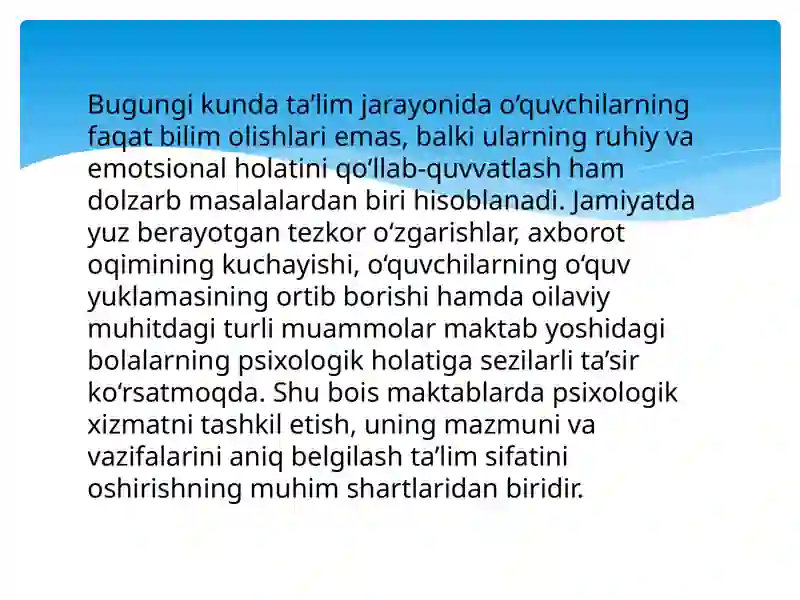 Bugungi kunda ta’lim jarayonida o‘quvchilarning faqat bilim olishlari emas, balki ularning ruhiy va emotsional holatini qo‘llab-quvvatlash ham dolzarb masalalardan biri hisoblanadi. Jamiyatda yuz berayotgan tezkor o‘zgarishlar, axborot oqimining kuchayishi, o‘quvchilarning o‘quv yuklamasining ortib borishi hamda oilaviy muhitdagi turli muammolar maktab yoshidagi bolalarning psixologik holatiga sezilarli ta’sir ko‘rsatmoqda. Shu bois maktablarda psixologik xizmatni tashkil etish, uning mazmuni va vazifalarini aniq belgilash ta’lim sifatini oshirishning muhim shartlaridan biridir.